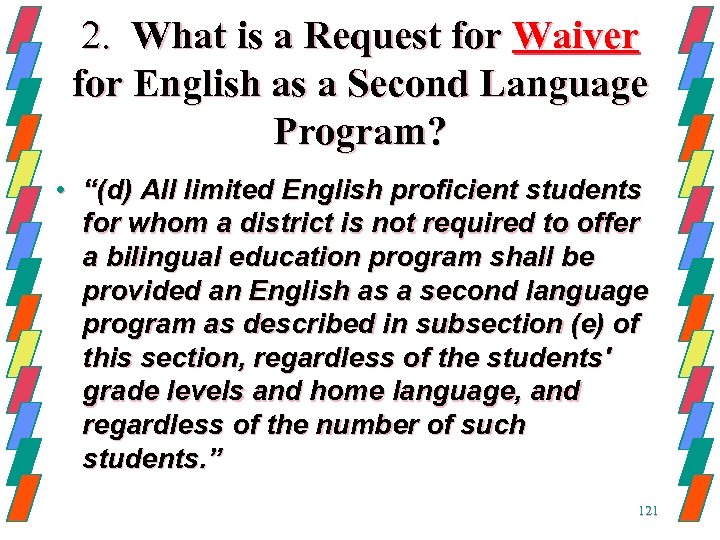 2. What is a Request for Waiver for English as a Second Language Program?

• “(d) All limited English proficient students for whom a district is not required to offer a bilingual education program shall be provided an English as a second language program as described in subsection (e) of this section, regardless of the students' grade levels and home language, and regardless of the number of such students.”

121